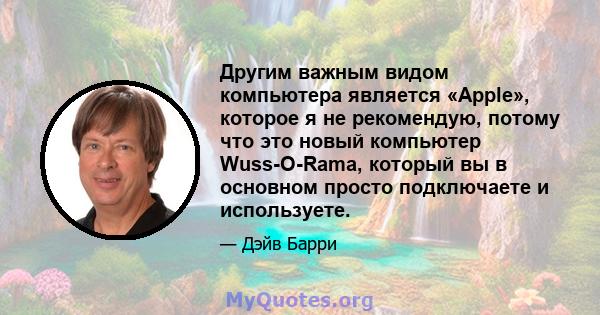 Другим важным видом компьютера является «Apple», которое я не рекомендую, потому что это новый компьютер Wuss-O-Rama, который вы в основном просто подключаете и используете.

— Дэйв Барри

MyQuotes.org